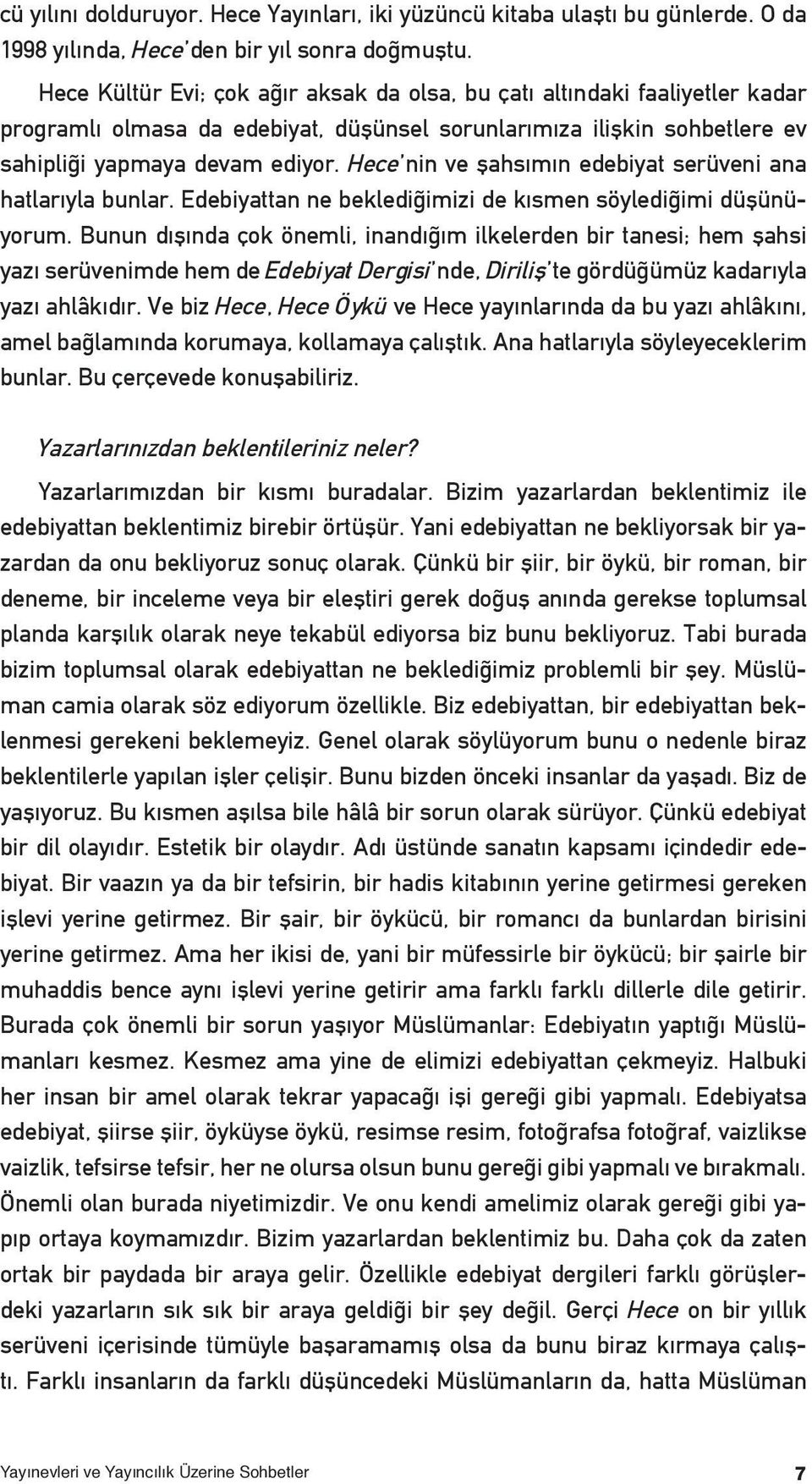 cü yılını dolduruyor. Hece Yayınları, iki yüzüncü kitaba ulaştı bu günlerde. O da 1998 yılında, Hece'den bir yıl sonra doğmuştu.

Hece Kültür Evi; çok ağır aksak da olsa, bu çatı altındaki faaliyetler kadar programlı olmasa da edebiyat, düşünsel sorunlarımıza ilişkin sohbetlere ev sahipliği yapmaya devam ediyor. Hece'nin ve şahsımın edebiyat serüveni ana hatlarıyla bunlar. Edebiyattan ne beklediğimizi de kısmen söylediğimi düşünüyorum. Bunun dışında çok önemli, inandığım ilkelerden bir tanesi; hem şahsi yazı serüvenimde hem de Edebiyat Dergisi'nde, Diriliş'te gördüğümüz kadarıyla yazı ahlâkıdır. Ve biz Hece, Hece Öykü ve Hece yayınlarında da bu yazı ahlâkını, amel bağlamında korumaya, kollamaya çalıştık. Ana hatlarıyla söyleyeceklerim bunlar. Bu çerçevede konuşabiliriz.

Yazarlarınızdan beklentileriniz neler?

Yazarlarımızdan bir kısmı buradalar. Bizim yazarlardan beklentimiz ile edebiyattan beklentimiz birebir örtüşür. Yani edebiyattan ne bekliyorsak bir yazardan da onu bekliyoruz sonuç olarak. Çünkü bir şiir, bir öykü, bir roman, bir deneme, bir inceleme veya bir eleştiri gerek doğuş anında gerekse toplumsal planda karşılık olarak neye tekabül ediyorsa biz bunu bekliyoruz. Tabi burada bizim toplumsal olarak edebiyattan ne beklediğimiz problemli bir şey. Müslüman camia olarak söz ediyorum özellikle. Biz edebiyattan, bir edebiyattan beklenmesi gerekeni beklemeyiz. Genel olarak söylüyorum bunu o nedenle biraz beklentilerle yapılan işler çelişir. Bunu bizden önceki insanlar da yaşadı. Biz de yaşıyoruz. Bu kısmen aşılsa bile hâlâ bir sorun olarak sürüyor. Çünkü edebiyat bir dil olayıdır. Estetik bir olaydır. Adı üstünde sanatın kapsamı içindedir edebiyat. Bir vaazın ya da bir tefsirin, bir hadis kitabının yerine getirmesi gereken işlevi yerine getirmez. Bir şair, bir öykücü, bir romancı da bunlardan birisini yerine getirmez. Ama her ikisi de, yani bir müfessirle bir öykücü; bir şairle bir muhaddis bence aynı işlevi yerine getirir ama farklı farklı dillerle dile getirir. Burada çok önemli bir sorun yaşıyor Müslümanlar: Edebiyatın yaptığı Müslümanları kesmez. Kesmez ama yine de elimizi edebiyattan çekmeyiz. Halbuki her insan bir amel olarak tekrar yapacağı işi gereği gibi yapmalı. Edebiyatsa edebiyat, şiirse şiir, öyküyse öykü, resimse resim, fotoğrafsa fotoğraf, vaizlikse vaizlik, tefsirse tefsir, her ne olursa olsun bunu gereği gibi yapmalı ve bırakmalı. Önemli olan burada niyetimizdir. Ve onu kendi amelimiz olarak gereği gibi yapıp ortaya koymamızdır. Bizim yazarlardan beklentimiz bu. Daha çok da zaten ortak bir paydada bir araya gelir. Özellikle edebiyat dergileri farklı görüşlerdeki yazarların sık sık bir araya geldiği bir şey değil. Gerçi Hece on bir yıllık serüveni içerisinde tümüyle başaramamış olsa da bunu biraz kırmaya çalıştı. Farklı insanların da farklı düşüncedeki Müslümanların da, hatta Müslüman

Yayınevleri ve Yayıncılık Üzerine Sohbetler 7